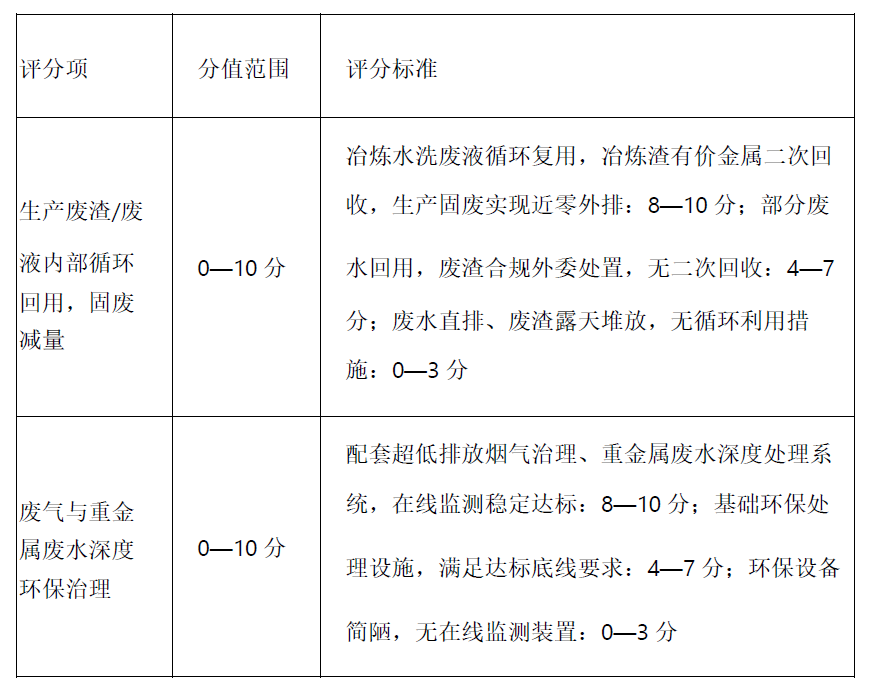 | 评分项 | 分值范围 | 评分标准 |
|---|---|---|
| 生产废渣/废液内部循环回用，固废减量 | 0—10 分 | 冶炼水洗废液循环复用，冶炼渣有价金属二次回收，生产固废实现近零外排：8—10 分；部分废水回用，废渣合规外委处置，无二次回收：4—7 分；废水直排、废渣露天堆放，无循环利用措施：0—3 分 |
| 废气与重金属废水深度环保治理 | 0—10 分 | 配套超低排放烟气治理、重金属废水深度处理系统，在线监测稳定达标：8—10 分；基础环保处理设施，满足达标底线要求：4—7 分；环保设备简陋，无在线监测装置：0—3 分 |